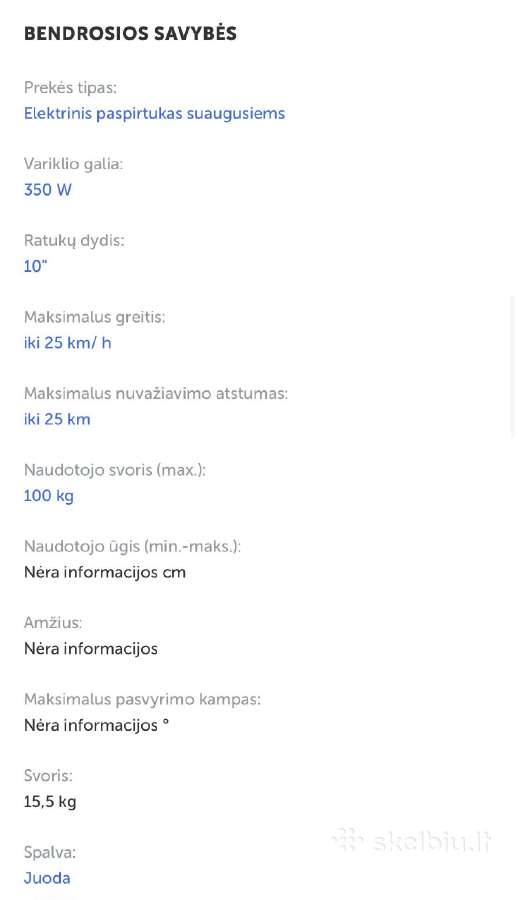 BENDROSIOS SAVYBĖS

Prekės tipas:
Elektrinis paspirtukas suaugusiems

Variklio galia:
350 W

Ratukų dydis:
10"

Maksimalus greitis:
iki 25 km/ h

Maksimalus nuvažiavimo atstumas:
iki 25 km

Naudotojo svoris (max.):
100 kg

Naudotojo ūgis (min.-maks.):
Nėra informacijos cm

Amžius:
Nėra informacijos

Maksimalus pasvyrimo kampas:
Nėra informacijos °

Svoris:
15,5 kg

Spalva:
Juoda

skelbiu.lt